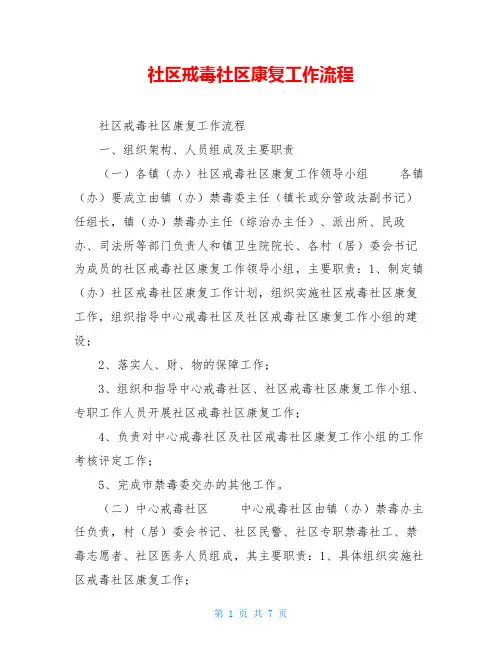 社区戒毒社区康复工作流程

社区戒毒社区康复工作流程

一、组织架构、人员组成及主要职责

（一）各镇（办）社区戒毒社区康复工作领导小组　　各镇（办）要成立由镇（办）禁毒委主任（镇长或分管政法副书记）任组长，镇（办）禁毒办主任（综治办主任）、派出所、民政办、司法所等部门负责人和镇卫生院院长、各村（居）委会书记为成员的社区戒毒社区康复工作领导小组，主要职责：1、制定镇（办）社区戒毒社区康复工作计划，组织实施社区戒毒社区康复工作，组织指导中心戒毒社区及社区戒毒社区康复工作小组的建设；

2、落实人、财、物的保障工作；

3、组织和指导中心戒毒社区、社区戒毒社区康复工作小组、专职工作人员开展社区戒毒社区康复工作；

4、负责对中心戒毒社区及社区戒毒社区康复工作小组的工作考核评定工作；

5、完成市禁毒委交办的其他工作。

（二）中心戒毒社区　　中心戒毒社区由镇（办）禁毒办主任负责，村（居）委会书记、社区民警、社区专职禁毒社工、禁毒志愿者、社区医务人员组成，其主要职责：1、具体组织实施社区戒毒社区康复工作；

第 1 页 共 7 页